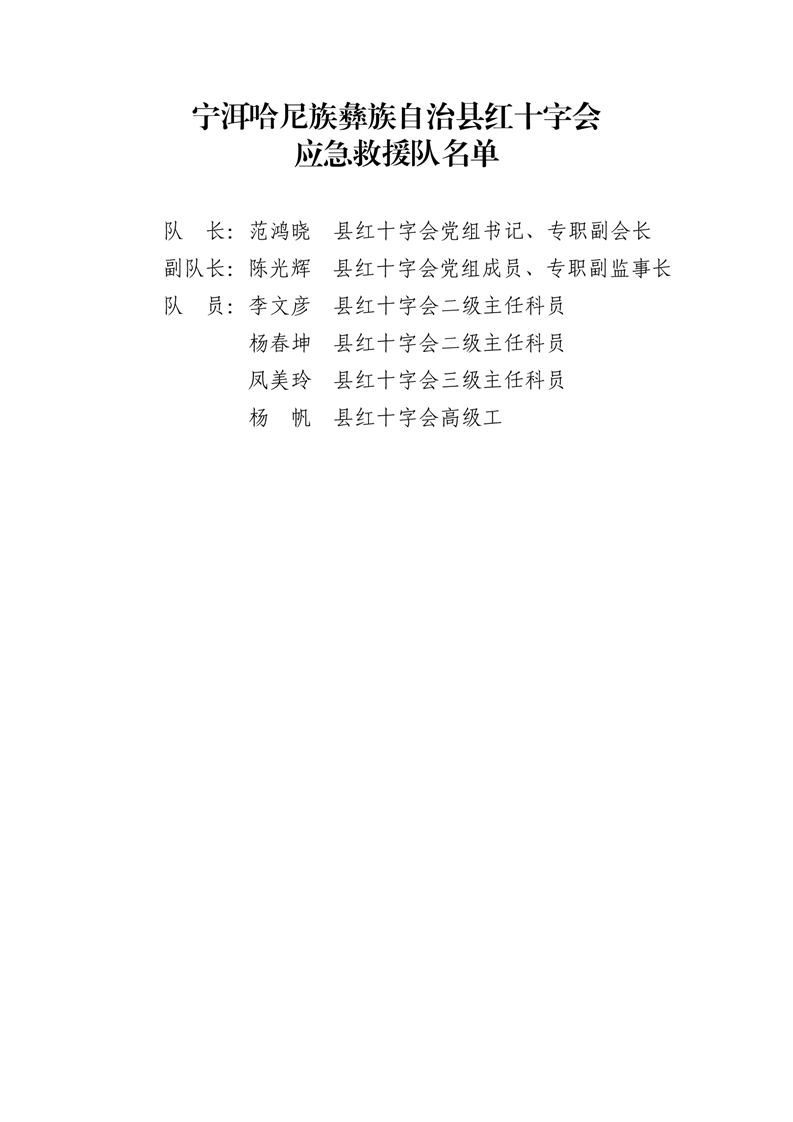 宁洱哈尼族彝族自治县红十字会
应急救援队名单

队　长：范鸿晓　县红十字会党组书记、专职副会长
副队长：陈光辉　县红十字会党组成员、专职副监事长
队　员：李文彦　县红十字会二级主任科员
杨春坤　县红十字会二级主任科员
凤美玲　县红十字会三级主任科员
杨　帆　县红十字会高级工